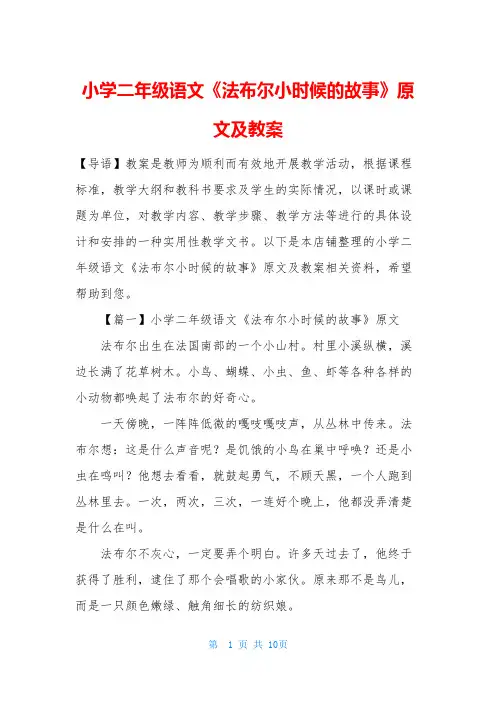 小学二年级语文《法布尔小时候的故事》原文及教案

【导语】教案是教师为顺利而有效地开展教学活动，根据课程标准，教学大纲和教科书要求及学生的实际情况，以课时或课题为单位，对教学内容、教学步骤、教学方法等进行的具体设计和安排的一种实用性教学文书。以下是本店铺整理的小学二年级语文《法布尔小时候的故事》原文及教案相关资料，希望帮助到您。

【篇一】小学二年级语文《法布尔小时候的故事》原文

法布尔出生在法国南部的一个小山村。村里小溪纵横，溪边长满了花草树木。小鸟、蝴蝶、小虫、鱼、虾等各种各样的小动物都唤起了法布尔的好奇心。

一天傍晚，一阵阵低微的嘎吱嘎吱声，从丛林中传来。法布尔想：这是什么声音呢？是饥饿的小鸟在巢中呼唤？还是小虫在鸣叫？他想去看看，就鼓起勇气，不顾天黑，一个人跑到丛林里去。一次，两次，三次，一连好个晚上，他都没弄清楚是什么在叫。

法布尔不灰心，一定要弄个明白。许多天过去了，他终于获得了胜利，逮住了那个会唱歌的小家伙。原来那不是鸟儿，而是一只颜色嫩绿、触角细长的纺织娘。

第 1 页 共 10页